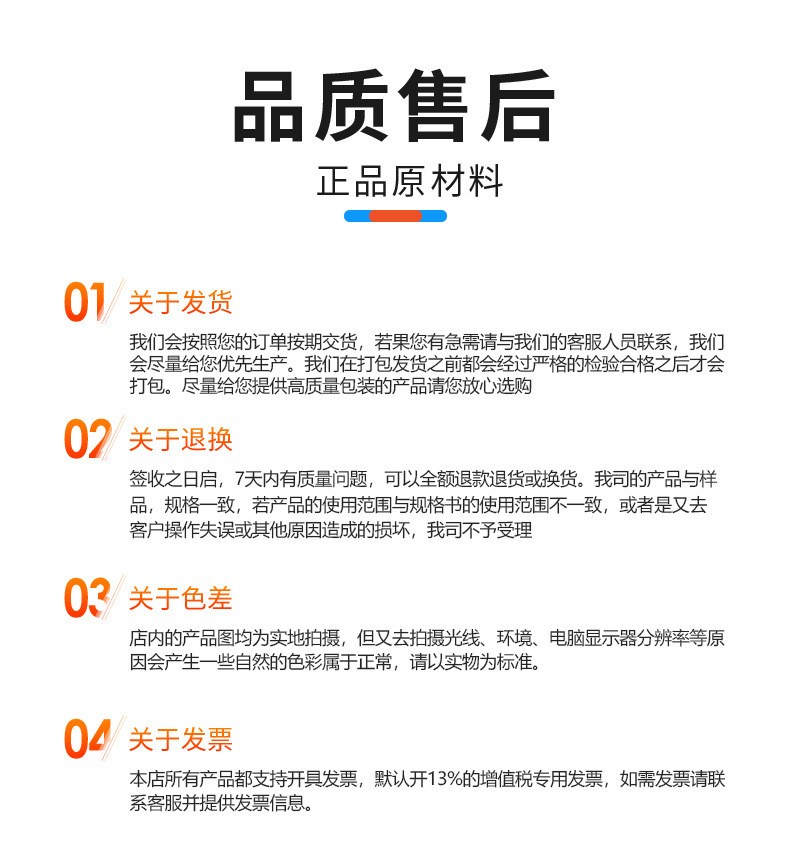 品质售后

正品原材料

01 关于发货

我们会按照您的订单按期交货，若果您有急需请与我们的客服人员联系，我们会尽量给您优先生产。我们在打包发货之前都会经过严格的检验合格之后才会打包。尽量给您提供高质量包装的产品请您放心选购

02 关于退换

签收之日启，7天内有质量问题，可以全额退款退货或换货。我司的产品与样品，规格一致，若产品的使用范围与规格书的使用范围不一致，或者是又去客户操作失误或其他原因造成的损坏，我司不予受理

03 关于色差

店内的产品图均为实地拍摄，但又去拍摄光线、环境、电脑显示器分辨率等原因会产生一些自然的色彩属于正常，请以实物为标准。

04 关于发票

本店所有产品都支持开具发票，默认开13%的增值税专用发票，如需发票请联系客服并提供发票信息。